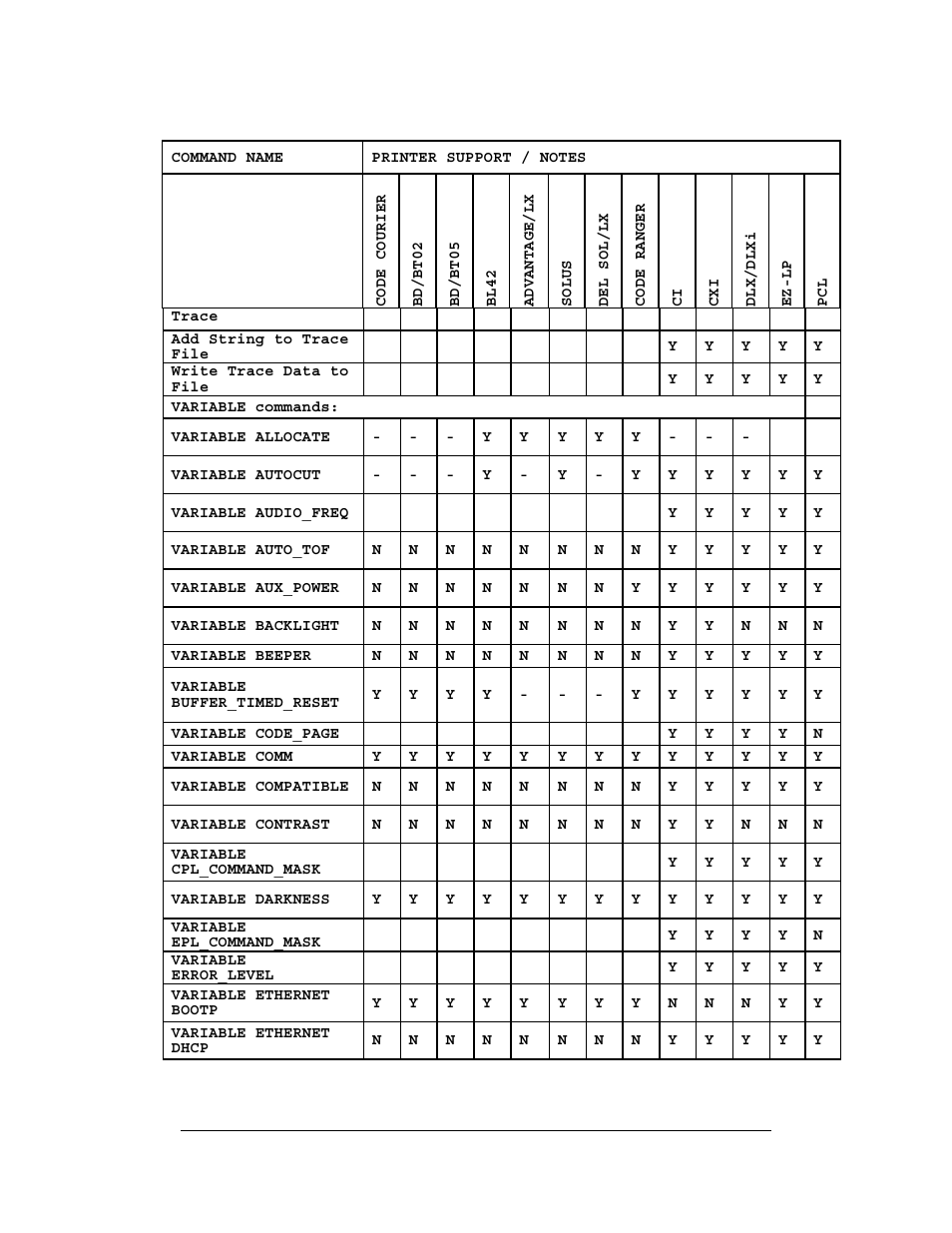 | COMMAND NAME | PRINTER SUPPORT / NOTES | | | | | | | | | | | | |
|---|---|---|---|---|---|---|---|---|---|---|---|---|---|
| | CODE COURIER | BD/BT02 | BD/BT05 | BL42 | ADVANTAGE/LX | SOLUS | DEL SOL/LX | CODE RANGER | CI | CXI | DLX/DLXi | EZ-LP | PCL |
| Trace | | | | | | | | | | | | | |
| Add String to Trace File | | | | | | | | | Y | Y | Y | Y | Y |
| Write Trace Data to File | | | | | | | | | Y | Y | Y | Y | Y |
| VARIABLE commands: | | | | | | | | | | | | | |
| VARIABLE ALLOCATE | - | - | - | Y | Y | Y | Y | Y | - | - | - | | |
| VARIABLE AUTOCUT | - | - | - | Y | - | Y | - | Y | Y | Y | Y | Y | Y |
| VARIABLE AUDIO_FREQ | | | | | | | | | Y | Y | Y | Y | Y |
| VARIABLE AUTO_TOF | N | N | N | N | N | N | N | N | Y | Y | Y | Y | Y |
| VARIABLE AUX_POWER | N | N | N | N | N | N | N | Y | Y | Y | Y | Y | Y |
| VARIABLE BACKLIGHT | N | N | N | N | N | N | N | N | Y | Y | N | N | N |
| VARIABLE BEEPER | N | N | N | N | N | N | N | N | Y | Y | Y | Y | Y |
| VARIABLE BUFFER_TIMED_RESET | Y | Y | Y | Y | - | - | - | Y | Y | Y | Y | Y | Y |
| VARIABLE CODE_PAGE | | | | | | | | | Y | Y | Y | Y | N |
| VARIABLE COMM | Y | Y | Y | Y | Y | Y | Y | Y | Y | Y | Y | Y | Y |
| VARIABLE COMPATIBLE | N | N | N | N | N | N | N | N | Y | Y | Y | Y | Y |
| VARIABLE CONTRAST | N | N | N | N | N | N | N | N | Y | Y | N | N | N |
| VARIABLE CPL_COMMAND_MASK | | | | | | | | | Y | Y | Y | Y | Y |
| VARIABLE DARKNESS | Y | Y | Y | Y | Y | Y | Y | Y | Y | Y | Y | Y | Y |
| VARIABLE EPL_COMMAND_MASK | | | | | | | | | Y | Y | Y | Y | N |
| VARIABLE ERROR_LEVEL | | | | | | | | | Y | Y | Y | Y | Y |
| VARIABLE ETHERNET BOOTP | Y | Y | Y | Y | Y | Y | Y | Y | N | N | N | Y | Y |
| VARIABLE ETHERNET DHCP | N | N | N | N | N | N | N | N | Y | Y | Y | Y | Y |